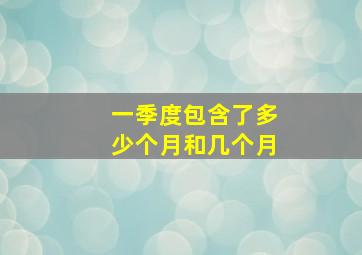 一季度包含了多少个月和几个月